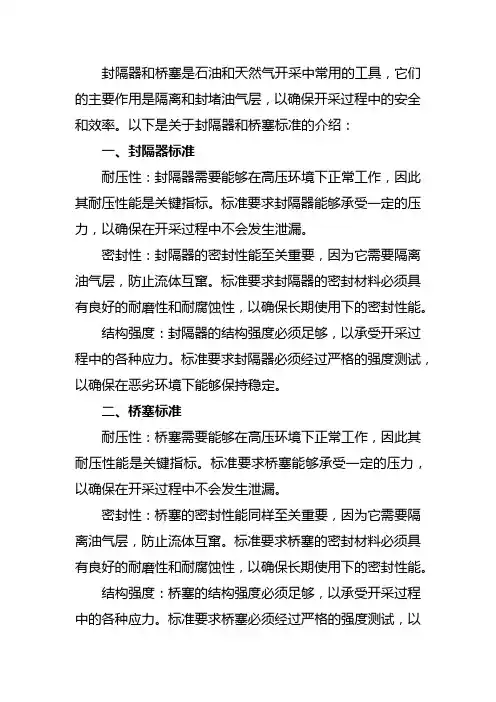 封隔器和桥塞是石油和天然气开采中常用的工具，它们的主要作用是隔离和封堵油气层，以确保开采过程中的安全和效率。以下是关于封隔器和桥塞标准的介绍：

一、封隔器标准

耐压性：封隔器需要能够在高压环境下正常工作，因此其耐压性能是关键指标。标准要求封隔器能够承受一定的压力，以确保在开采过程中不会发生泄漏。

密封性：封隔器的密封性能至关重要，因为它需要隔离油气层，防止流体互窜。标准要求封隔器的密封材料必须具有良好的耐磨性和耐腐蚀性，以确保长期使用下的密封性能。

结构强度：封隔器的结构强度必须足够，以承受开采过程中的各种应力。标准要求封隔器必须经过严格的强度测试，以确保在恶劣环境下能够保持稳定。

二、桥塞标准

耐压性：桥塞需要能够在高压环境下正常工作，因此其耐压性能是关键指标。标准要求桥塞能够承受一定的压力，以确保在开采过程中不会发生泄漏。

密封性：桥塞的密封性能同样至关重要，因为它需要隔离油气层，防止流体互窜。标准要求桥塞的密封材料必须具有良好的耐磨性和耐腐蚀性，以确保长期使用下的密封性能。

结构强度：桥塞的结构强度必须足够，以承受开采过程中的各种应力。标准要求桥塞必须经过严格的强度测试，以